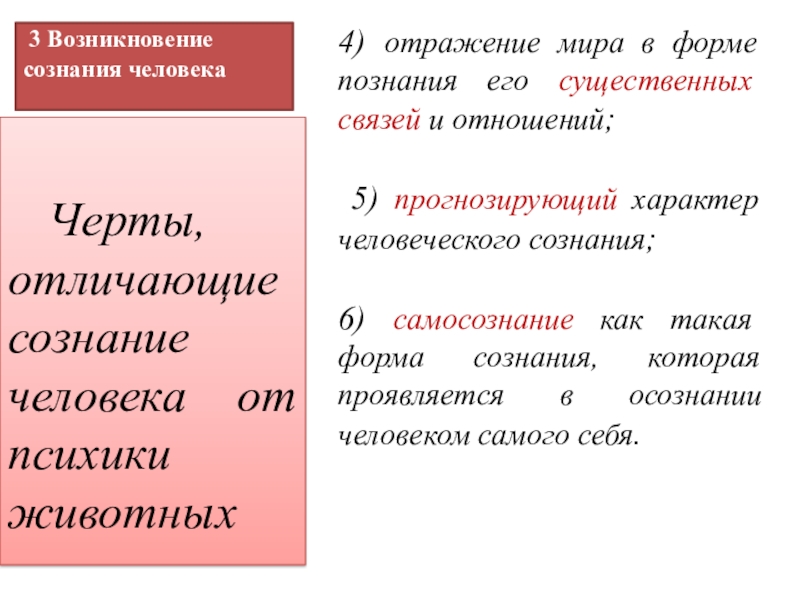 3 Возникновение сознания человека

Черты, отличающие сознание человека от психики животных

4) отражение мира в форме познания его существенных связей и отношений;

5) прогнозирующий характер человеческого сознания;

6) самосознание как такая форма сознания, которая проявляется в осознании человеком самого себя.